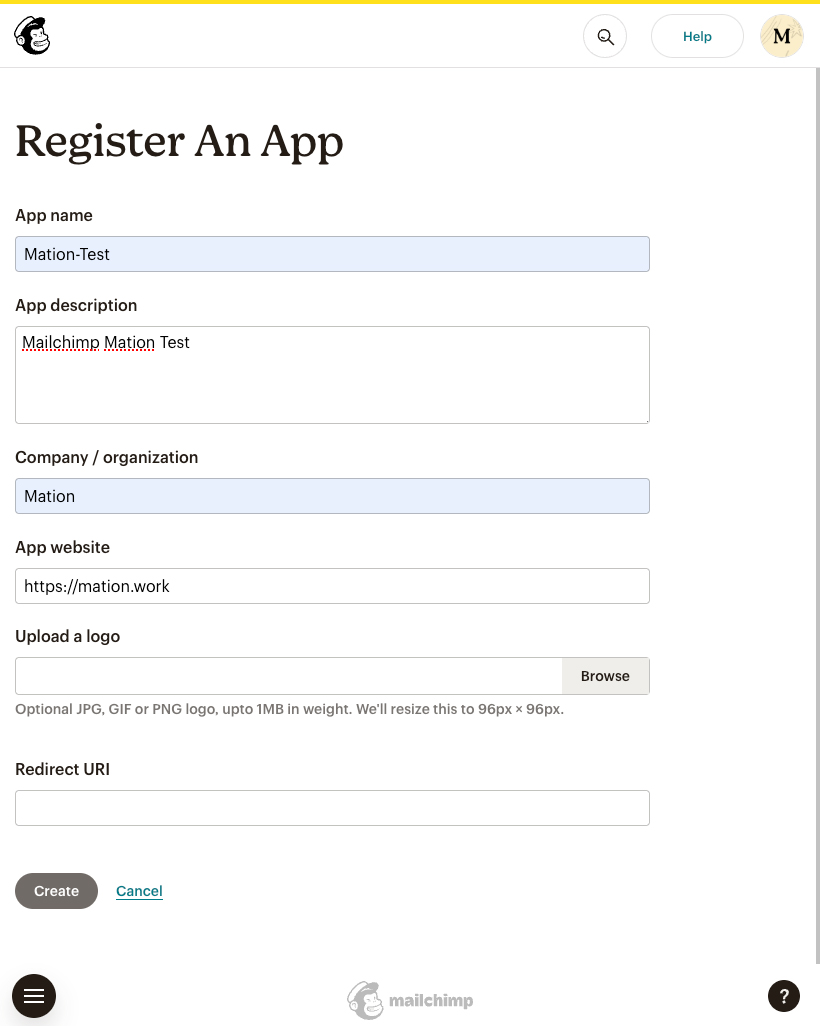 Help

M

Register An App

App name

Mation-Test

App description

Mailchimp Mation Test

Company / organization

Mation

App website

https://mation.work

Upload a logo

Browse

Optional JPG, GIF or PNG logo, upto 1MB in weight. We'll resize this to 96px × 96px.

Redirect URI

Create

Cancel

mailchimp

?